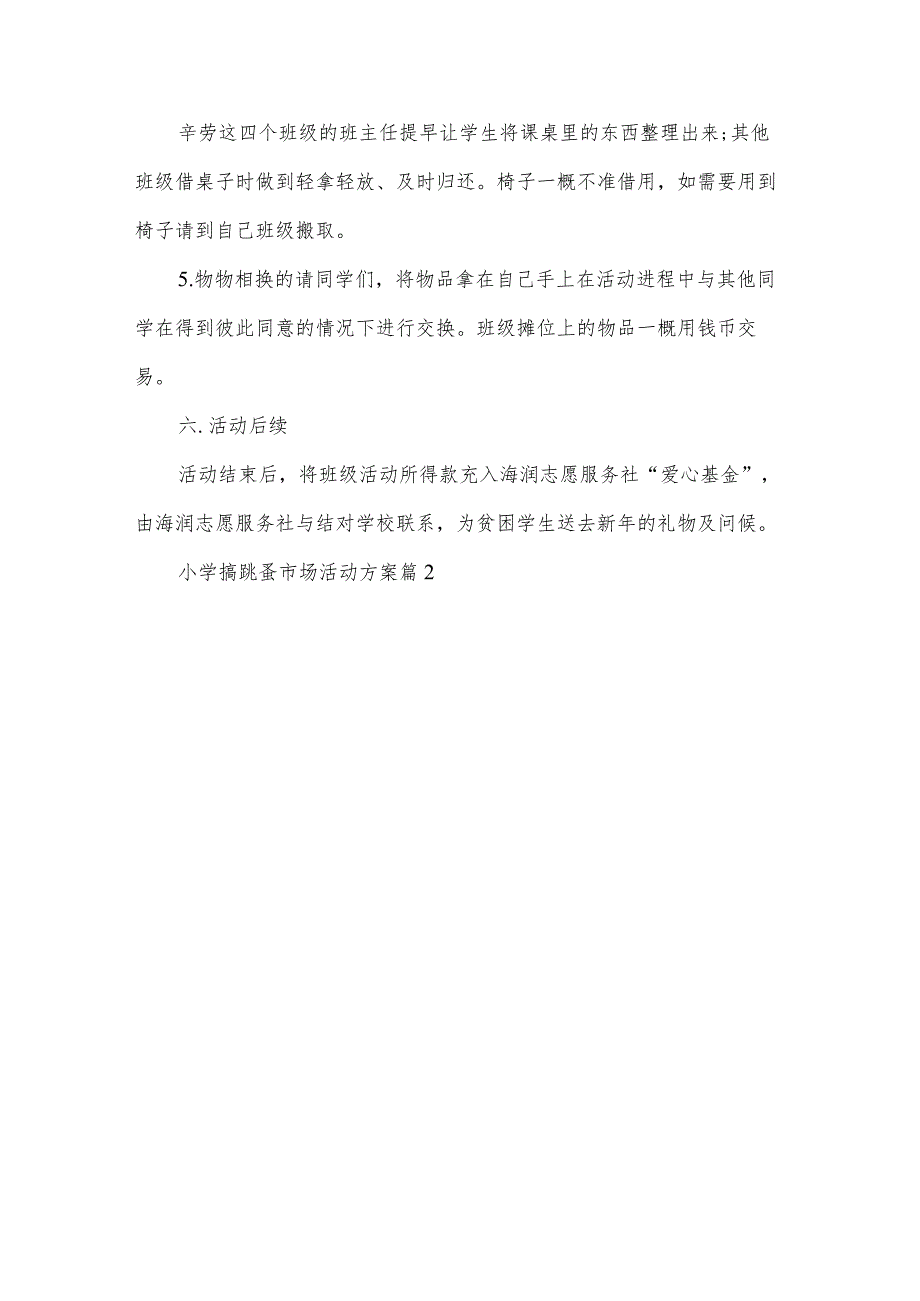 辛劳这四个班级的班主任提早让学生将课桌里的东西整理出来;其他班级借桌子时做到轻拿轻放、及时归还。椅子一概不准借用，如需要用到椅子请到自己班级搬取。

5.物物相换的请同学们，将物品拿在自己手上在活动进程中与其他同学在得到彼此同意的情况下进行交换。班级摊位上的物品一概用钱币交易。

六.活动后续

活动结束后，将班级活动所得款充入海润志愿服务社“爱心基金”，由海润志愿服务社与结对学校联系，为贫困学生送去新年的礼物及问候。

小学搞跳蚤市场活动方案篇2